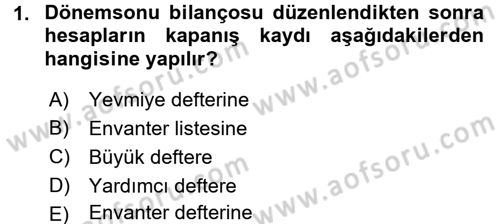 1. Dönemsonu bilançosu düzenlendikten sonra hesapların kapanış kaydı aşağıdakilerden hangisine yapılır?

A) Yevmiye defterine
B) Envanter listesine
C) Büyük deftere
D) Yardımcı deftere
E) Envanter defterine

www.aofsoru.com
www.aofsoru.com
www.aofsoru.com
www.aofsoru.com